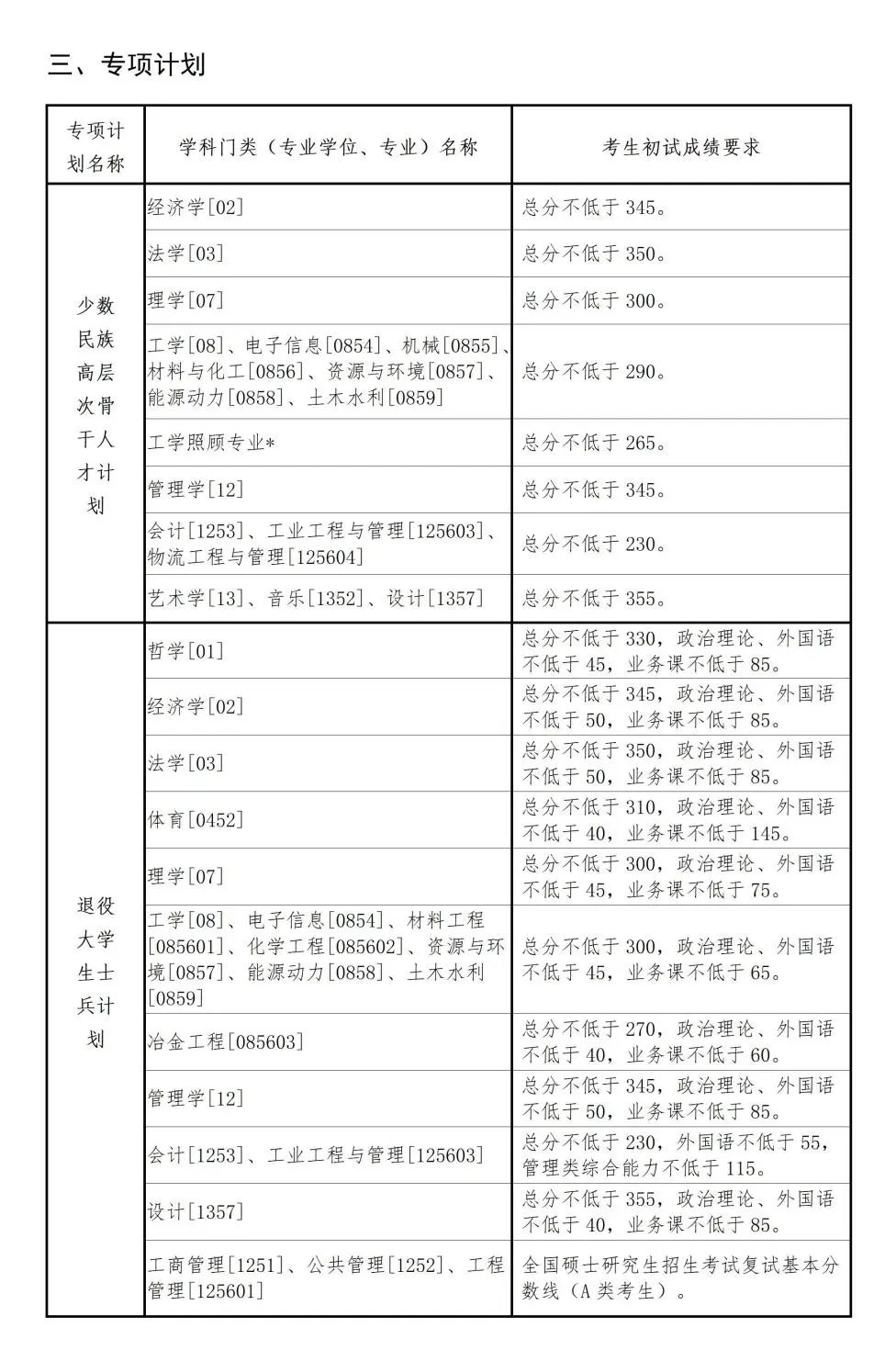 三、专项计划

| 专项计划名称 | 学科门类（专业学位、专业）名称 | 考生初试成绩要求 |
|---|---|---|
| 少数民族高层次骨干人才计划 | 经济学[02] | 总分不低于 345。 |
| | 法学[03] | 总分不低于 350。 |
| | 理学[07] | 总分不低于 300。 |
| | 工学[08]、电子信息[0854]、机械[0855]、材料与化工[0856]、资源与环境[0857]、能源动力[0858]、土木水利[0859] | 总分不低于 290。 |
| | 工学照顾专业* | 总分不低于 265。 |
| | 管理学[12] | 总分不低于 345。 |
| | 会计[1253]、工业工程与管理[125603]、物流工程与管理[125604] | 总分不低于 230。 |
| | 艺术学[13]、音乐[1352]、设计[1357] | 总分不低于 355。 |
| 退役大学生士兵计划 | 哲学[01] | 总分不低于 330，政治理论、外国语不低于 45，业务课不低于 85。 |
| | 经济学[02] | 总分不低于 345，政治理论、外国语不低于 50，业务课不低于 85。 |
| | 法学[03] | 总分不低于 350，政治理论、外国语不低于 50，业务课不低于 85。 |
| | 体育[0452] | 总分不低于 310，政治理论、外国语不低于 40，业务课不低于 145。 |
| | 理学[07] | 总分不低于 300，政治理论、外国语不低于 45，业务课不低于 75。 |
| | 工学[08]、电子信息[0854]、材料工程[085601]、化学工程[085602]、资源与环境[0857]、能源动力[0858]、土木水利[0859] | 总分不低于 300，政治理论、外国语不低于 45，业务课不低于 65。 |
| | 冶金工程[085603] | 总分不低于 270，政治理论、外国语不低于 40，业务课不低于 60。 |
| | 管理学[12] | 总分不低于 345，政治理论、外国语不低于 50，业务课不低于 85。 |
| | 会计[1253]、工业工程与管理[125603] | 总分不低于 230，外国语不低于 55，管理类综合能力不低于 115。 |
| | 设计[1357] | 总分不低于 355，政治理论、外国语不低于 40，业务课不低于 85。 |
| | 工商管理[1251]、公共管理[1252]、工程管理[125601] | 全国硕士研究生招生考试复试基本分数线（A 类考生）。 |